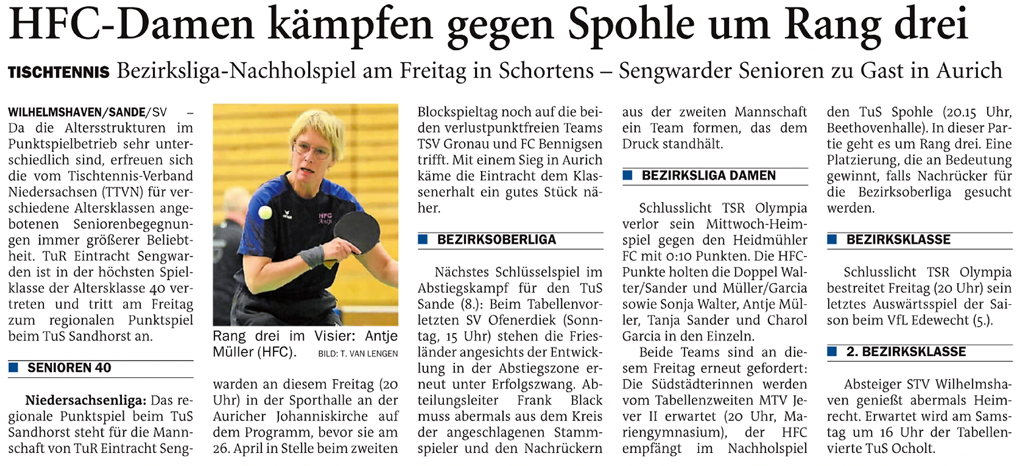 HFC-Damen kämpfen gegen Spohle um Rang drei

TISCHTENNIS Bezirksliga-Nachholspiel am Freitag in Schortens – Sengwarder Senioren zu Gast in Aurich

WILHELMSHAVEN/SANDE/SV – Da die Altersstrukturen im Punktspielbetrieb sehr unterschiedlich sind, erfreuen sich die vom Tischtennis-Verband Niedersachsen (TTVN) für verschiedene Altersklassen angebotenen Seniorenbegegnungen immer größerer Beliebtheit. TuR Eintracht Sengwarden ist in der höchsten Spielklasse der Altersklasse 40 vertreten und tritt am Freitag zum regionalen Punktspiel beim TuS Sandhorst an.

SENIOREN 40

Niedersachsenliga: Das regionale Punktspiel beim TuS Sandhorst steht für die Mannschaft von TuR Eintracht Sengwarden an diesem Freitag (20 Uhr) in der Sporthalle an der Auricher Johanniskirche auf dem Programm, bevor sie am 26. April in Stelle beim zweiten Blockspieltag noch auf die beiden verlustpunktfreien Teams TSV Gronau und FC Bennigsen trifft. Mit einem Sieg in Aurich käme die Eintracht dem Klassenerhalt ein gutes Stück näher.

Rang drei im Visier: Antje Müller (HFC). BILD: T. VAN LENGEN

BEZIRKSOBERLIGA

Nächstes Schlüsselspiel im Abstiegskampf für den TuS Sande (8.): Beim Tabellenvorletzten SV Ofenerdiek (Sonntag, 15 Uhr) stehen die Friesländer angesichts der Entwicklung in der Abstiegszone erneut unter Erfolgszwang. Abteilungsleiter Frank Black muss abermals aus dem Kreis der angeschlagenen Stammspieler und den Nachrückern aus der zweiten Mannschaft ein Team formen, das dem Druck standhält.

BEZIRKSLIGA DAMEN

Schlusslicht TSR Olympia verlor sein Mittwoch-Heimspiel gegen den Heidmühler FC mit 0:10 Punkten. Die HFC-Punkte holten die Doppel Walter/Sander und Müller/Garcia sowie Sonja Walter, Antje Müller, Tanja Sander und Charol Garcia in den Einzeln.

Beide Teams sind an diesem Freitag erneut gefordert: Die Südstädterinnen werden vom Tabellenzweiten MTV Jever II erwartet (20 Uhr, Mariengymnasium), der HFC empfängt im Nachholspiel den TuS Spohle (20.15 Uhr, Beethovenhalle). In dieser Partie geht es um Rang drei. Eine Platzierung, die an Bedeutung gewinnt, falls Nachrücker für die Bezirksoberliga gesucht werden.

BEZIRKSKLASSE

Schlusslicht TSR Olympia bestreitet Freitag (20 Uhr) sein letztes Auswärtsspiel der Saison beim VfL Edewecht (5.).

2. BEZIRKSKLASSE

Absteiger STV Wilhelmshaven genießt abermals Heimrecht. Erwartet wird am Samstag um 16 Uhr der Tabellenvierte TuS Ocholt.